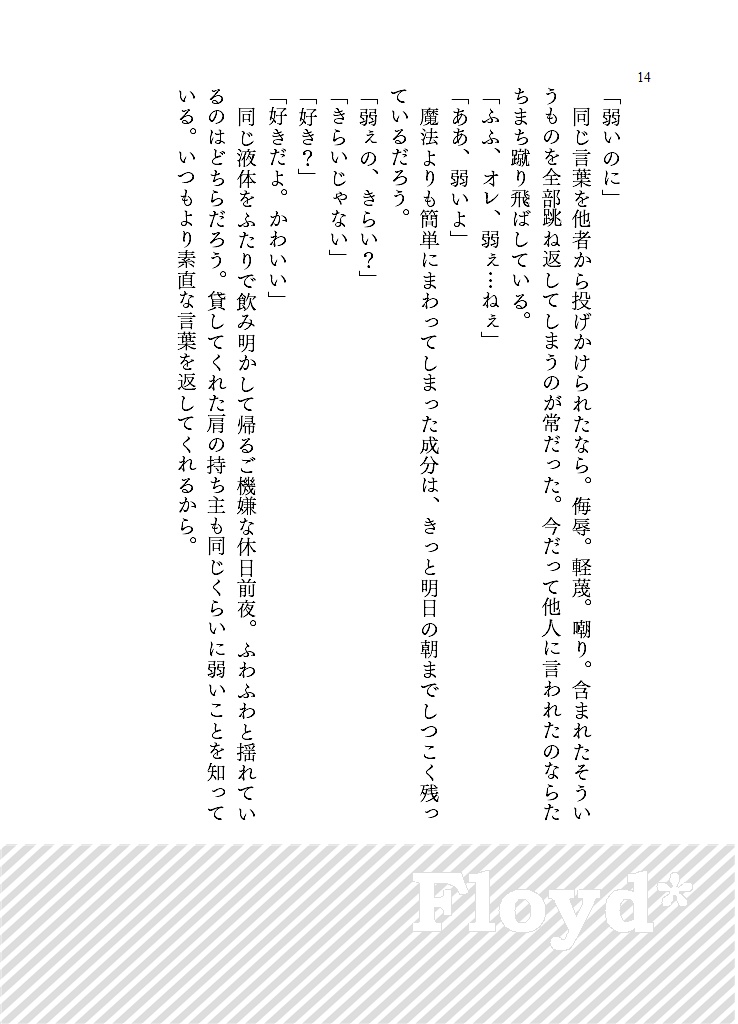 14

「弱いのに」
同じ言葉を他者から投げかけられたなら。侮辱。軽蔑。嘲り。含まれたそういうものを全部跳ね返してしまうのが常だった。今だって他人に言われたのならたちまち蹴り飛ばしている。
「ふふ、オレ、弱ぇ…ねぇ」
「ああ、弱いよ」
魔法よりも簡単にまわってしまった成分は、きっと明日の朝までしつこく残っているだろう。
「弱ぇの、きらい？」
「きらいじゃない」
「好き？」
「好きだよ。かわいい」
同じ液体をふたりで飲み明かして帰るご機嫌な休日前夜。ふわふわと揺れているのはどちらだろう。貸してくれた肩の持ち主も同じくらいに弱いことを知っている。いつもより素直な言葉を返してくれるから。

Floyd*